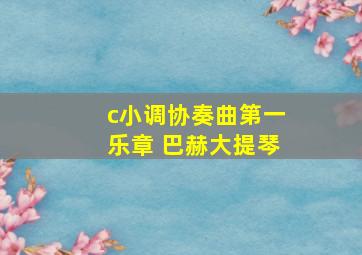 c小调协奏曲第一乐章 巴赫大提琴